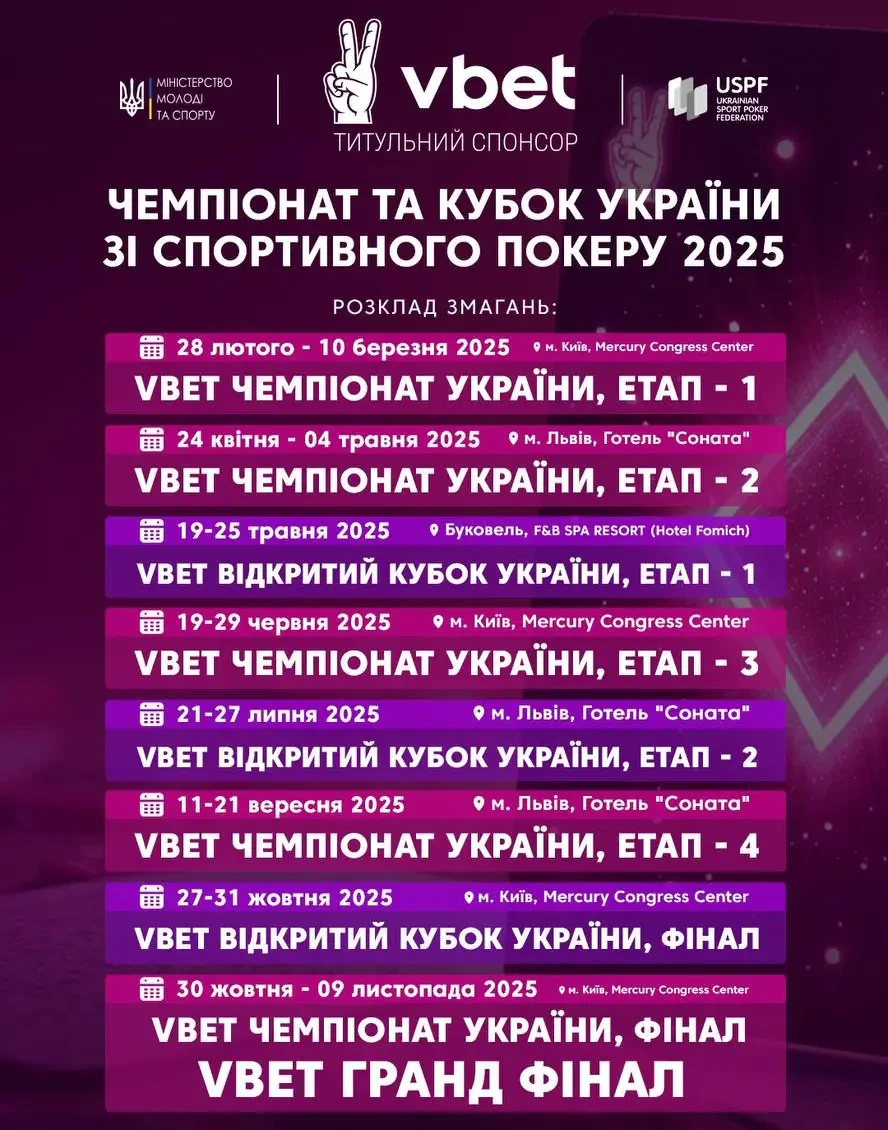 МІНІСТЕРСТВО МОЛОДІ ТА СПОРТУ

vbet
ТИТУЛЬНИЙ СПОНСОР

USPF
UKRAINIAN SPORT POKER FEDERATION

ЧЕМПІОНАТ ТА КУБОК УКРАЇНИ ЗІ СПОРТИВНОГО ПОКЕРУ 2025

РОЗКЛАД ЗМАГАНЬ:

28 лютого - 10 березня 2025 м. Київ, Mercury Congress Center
VBET ЧЕМПІОНАТ УКРАЇНИ, ЕТАП - 1

24 квітня - 04 травня 2025 м. Львів, Готель "Соната"
VBET ЧЕМПІОНАТ УКРАЇНИ, ЕТАП - 2

19-25 травня 2025 Буковель, F&B SPA RESORT (Hotel Fomich)
VBET ВІДКРИТИЙ КУБОК УКРАЇНИ, ЕТАП - 1

19-29 червня 2025 м. Київ, Mercury Congress Center
VBET ЧЕМПІОНАТ УКРАЇНИ, ЕТАП - 3

21-27 липня 2025 м. Львів, Готель "Соната"
VBET ВІДКРИТИЙ КУБОК УКРАЇНИ, ЕТАП - 2

11-21 вересня 2025 м. Львів, Готель "Соната"
VBET ЧЕМПІОНАТ УКРАЇНИ, ЕТАП - 4

27-31 жовтня 2025 м. Київ, Mercury Congress Center
VBET ВІДКРИТИЙ КУБОК УКРАЇНИ, ФІНАЛ

30 жовтня - 09 листопада 2025 м. Київ, Mercury Congress Center
VBET ЧЕМПІОНАТ УКРАЇНИ, ФІНАЛ
VBET ГРАНД ФІНАЛ